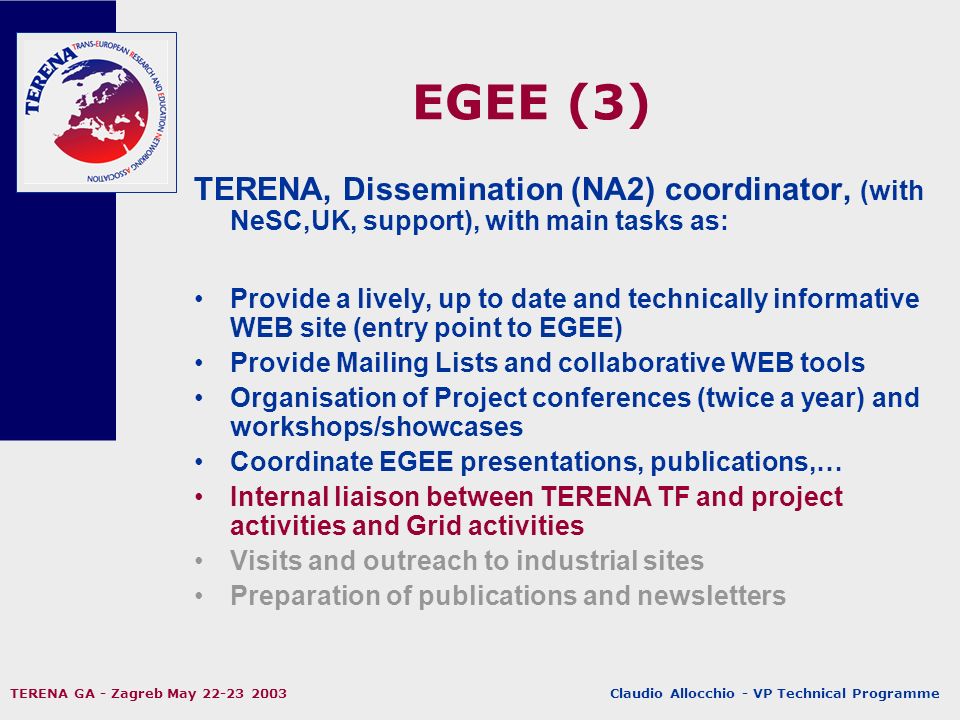 TERENA TRANS-EUROPEAN RESEARCH AND EDUCATION NETWORKING ASSOCIATION

EGEE (3)

TERENA, Dissemination (NA2) coordinator, (with NeSC,UK, support), with main tasks as:

• Provide a lively, up to date and technically informative WEB site (entry point to EGEE)
• Provide Mailing Lists and collaborative WEB tools
• Organisation of Project conferences (twice a year) and workshops/showcases
• Coordinate EGEE presentations, publications,…
• Internal liaison between TERENA TF and project activities and Grid activities
• Visits and outreach to industrial sites
• Preparation of publications and newsletters

TERENA GA - Zagreb May 22-23 2003

Claudio Allocchio - VP Technical Programme